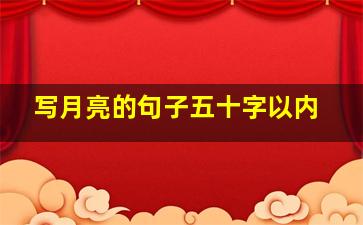 写月亮的句子五十字以内